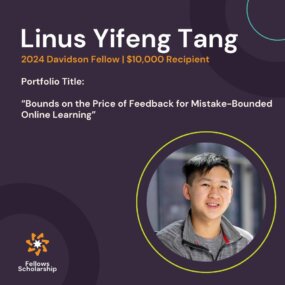 Linus Yifeng Tang

2024 Davidson Fellow | $10,000 Recipient

Portfolio Title:

"Bounds on the Price of Feedback for Mistake-Bounded Online Learning"

Fellows Scholarship